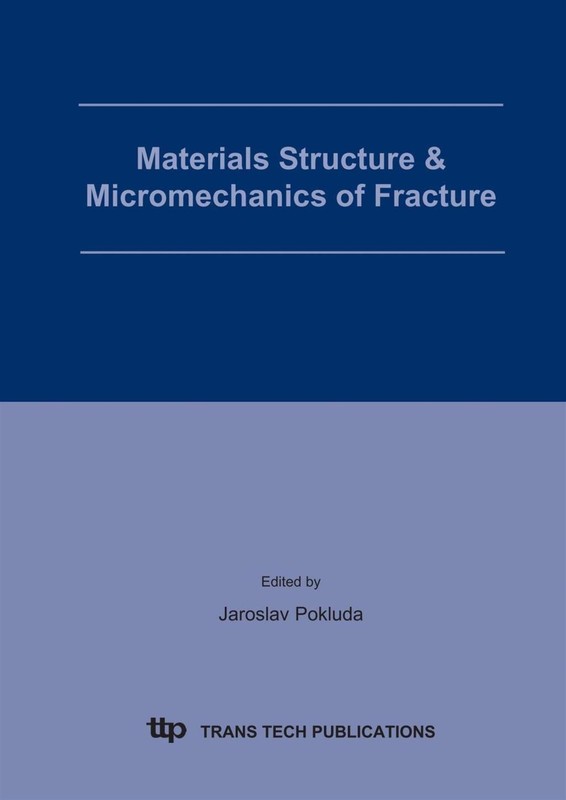 Materials Structure & Micromechanics of Fracture

Edited by

Jaroslav Pokluda

ttp TRANS TECH PUBLICATIONS